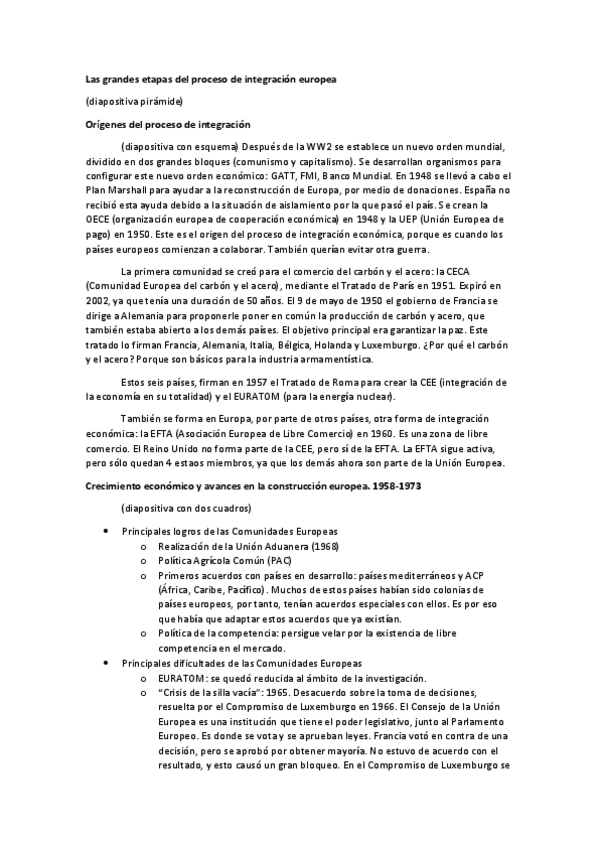 Las grandes etapas del proceso de integración europea

(diapositiva pirámide)

Orígenes del proceso de integración

(diapositiva con esquema) Después de la WW2 se establece un nuevo orden mundial, dividido en dos grandes bloques (comunismo y capitalismo). Se desarrollan organismos para configurar este nuevo orden económico: GATT, FMI, Banco Mundial. En 1948 se llevó a cabo el Plan Marshall para ayudar a la reconstrucción de Europa, por medio de donaciones. España no recibió esta ayuda debido a la situación de aislamiento por la que pasó el país. Se crean la OECE (organización europea de cooperación económica) en 1948 y la UEP (Unión Europea de pago) en 1950. Este es el origen del proceso de integración económica, porque es cuando los países europeos comienzan a colaborar. También querían evitar otra guerra.

La primera comunidad se creó para el comercio del carbón y el acero: la CECA (Comunidad Europea del carbón y el acero), mediante el Tratado de París en 1951. Expiró en 2002, ya que tenía una duración de 50 años. El 9 de mayo de 1950 el gobierno de Francia se dirige a Alemania para proponerle poner en común la producción de carbón y acero, que también estaba abierto a los demás países. El objetivo principal era garantizar la paz. Este tratado lo firman Francia, Alemania, Italia, Bélgica, Holanda y Luxemburgo. ¿Por qué el carbón y el acero? Porque son básicos para la industria armamentística.

Estos seis países, firman en 1957 el Tratado de Roma para crear la CEE (integración de la economía en su totalidad) y el EURATOM (para la energía nuclear).

También se forma en Europa, por parte de otros países, otra forma de integración económica: la EFTA (Asociación Europea de Libre Comercio) en 1960. Es una zona de libre comercio. El Reino Unido no forma parte de la CEE, pero sí de la EFTA. La EFTA sigue activa, pero sólo quedan 4 estaos miembros, ya que los demás ahora son parte de la Unión Europea.

Crecimiento económico y avances en la construcción europea. 1958-1973

(diapositiva con dos cuadros)

• Principales logros de las Comunidades Europeas
  o Realización de la Unión Aduanera (1968)
  o Política Agrícola Común (PAC)
  o Primeros acuerdos con países en desarrollo: países mediterráneos y ACP (África, Caribe, Pacífico). Muchos de estos países habían sido colonias de países europeos, por tanto, tenían acuerdos especiales con ellos. Es por eso que había que adaptar estos acuerdos que ya existían.
  o Política de la competencia: persigue velar por la existencia de libre competencia en el mercado.
• Principales dificultades de las Comunidades Europeas
  o EURATOM: se quedó reducida al ámbito de la investigación.
  o "Crisis de la silla vacía": 1965. Desacuerdo sobre la toma de decisiones, resuelta por el Compromiso de Luxemburgo en 1966. El Consejo de la Unión Europea es una institución que tiene el poder legislativo, junto al Parlamento Europeo. Es donde se vota y se aprueban leyes. Francia votó en contra de una decisión, pero se aprobó por obtener mayoría. No estuvo de acuerdo con el resultado, y esto causó un gran bloqueo. En el Compromiso de Luxemburgo se